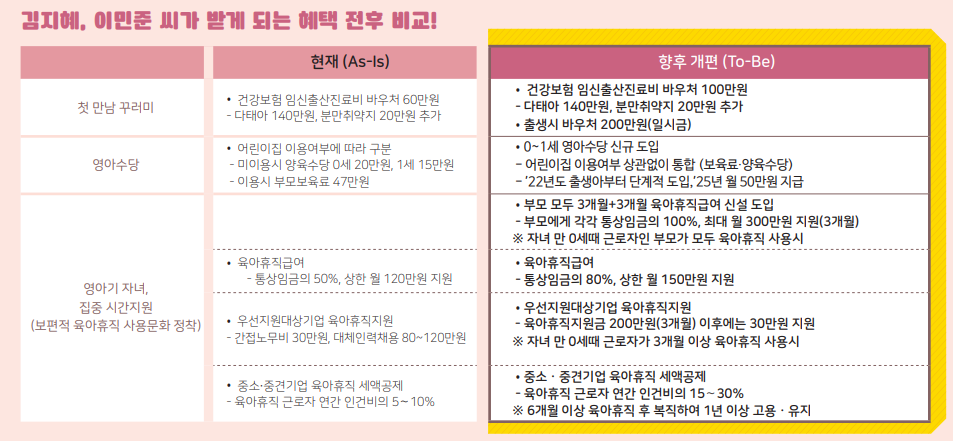 김지혜, 이민준 씨가 받게 되는 혜택 전후 비교!

|  | 현재 (As-Is) | 향후 개편 (To-Be) |
|---|---|---|
| 첫 만남 꾸러미 | • 건강보험 임신출산진료비 바우처 60만원 - 다태아 140만원, 분만취약지 20만원 추가 | • 건강보험 임신출산진료비 바우처 100만원 - 다태아 140만원, 분만취약지 20만원 추가 • 출생시 바우처 200만원(일시금) |
| 영아수당 | • 어린이집 이용여부에 따라 구분 - 미이용시 양육수당 0세 20만원, 1세 15만원 - 이용시 부모보육료 47만원 | • 0~1세 영아수당 신규 도입 - 어린이집 이용여부 상관없이 통합 (보육료·양육수당) - '22년도 출생아부터 단계적 도입,'25년 월 50만원 지급 |
| 영아기 자녀, 집중 시간지원 (보편적 육아휴직 사용문화 정착) |  | • 부모 모두 3개월+3개월 육아휴직급여 신설 도입 - 부모에게 각각 통상임금의 100%, 최대 월 300만원 지원(3개월) ※ 자녀 만 0세때 근로자인 부모가 모두 육아휴직 사용시 |
|  | • 육아휴직급여 - 통상임금의 50%, 상한 월 120만원 지원 | • 육아휴직급여 - 통상임금의 80%, 상한 월 150만원 지원 |
|  | • 우선지원대상기업 육아휴직지원 - 간접노무비 30만원, 대체인력채용 80~120만원 | • 우선지원대상기업 육아휴직지원 - 육아휴직지원금 200만원(3개월) 이후에는 30만원 지원 ※ 자녀 만 0세때 근로자가 3개월 이상 육아휴직 사용시 |
|  | • 중소·중견기업 육아휴직 세액공제 - 육아휴직 근로자 연간 인건비의 5~10% | • 중소 · 중견기업 육아휴직 세액공제 - 육아휴직 근로자 연간 인건비의 15~30% ※ 6개월 이상 육아휴직 후 복직하여 1년 이상 고용 · 유지 |